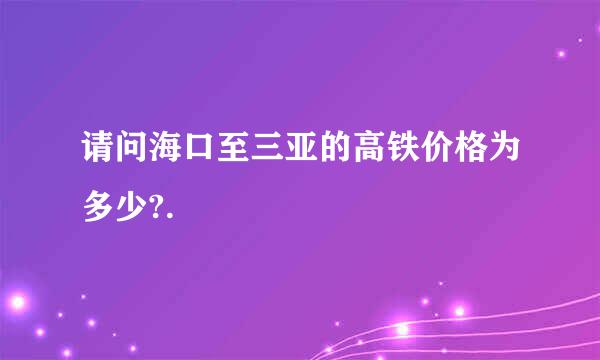 请问海口至三亚的高铁价格为多少?.